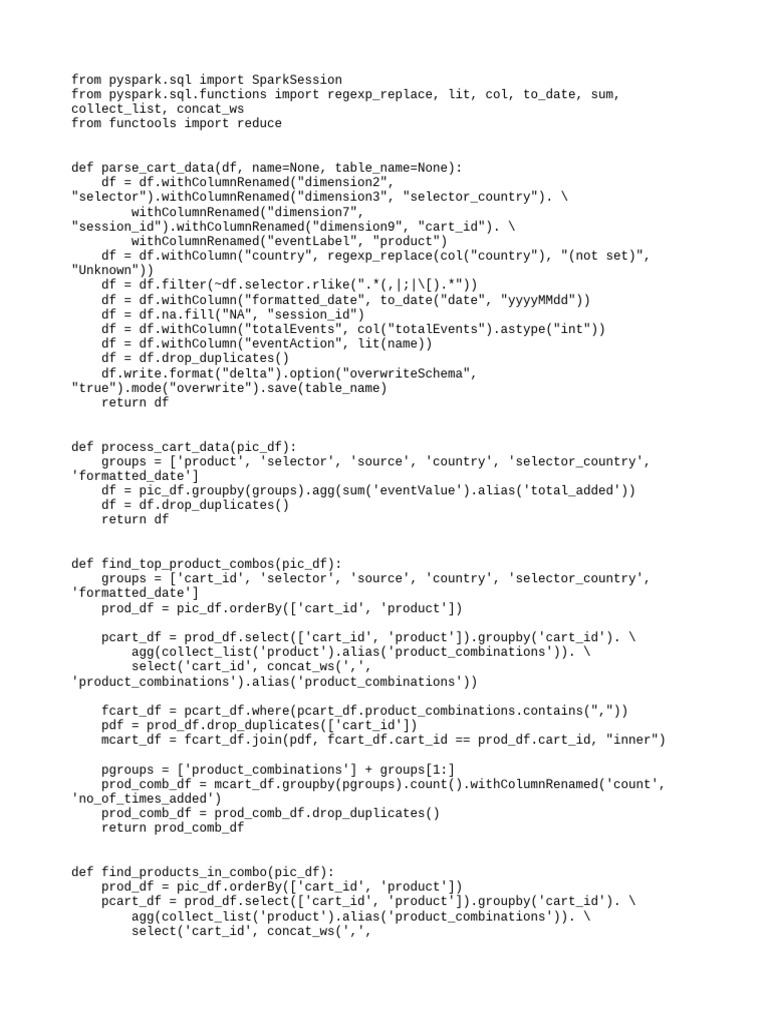 from pyspark.sql import SparkSession
from pyspark.sql.functions import regexp_replace, lit, col, to_date, sum, collect_list, concat_ws
from functools import reduce

def parse_cart_data(df, name=None, table_name=None):
    df = df.withColumnRenamed("dimension2", "selector").withColumnRenamed("dimension3", "selector_country"). \
        withColumnRenamed("dimension7", "session_id").withColumnRenamed("dimension9", "cart_id"). \
        withColumnRenamed("eventLabel", "product")
    df = df.withColumn("country", regexp_replace(col("country"), "(not set)", "Unknown"))
    df = df.filter(~df.selector.rlike(".*(,|;|\[).*"))
    df = df.withColumn("formatted_date", to_date("date", "yyyyMMdd"))
    df = df.na.fill("NA", "session_id")
    df = df.withColumn("totalEvents", col("totalEvents").astype("int"))
    df = df.withColumn("eventAction", lit(name))
    df = df.drop_duplicates()
    df.write.format("delta").option("overwriteSchema", "true").mode("overwrite").save(table_name)
    return df

def process_cart_data(pic_df):
    groups = ['product', 'selector', 'source', 'country', 'selector_country', 'formatted_date']
    df = pic_df.groupby(groups).agg(sum('eventValue').alias('total_added'))
    df = df.drop_duplicates()
    return df

def find_top_product_combos(pic_df):
    groups = ['cart_id', 'selector', 'source', 'country', 'selector_country', 'formatted_date']
    prod_df = pic_df.orderBy(['cart_id', 'product'])

    pcart_df = prod_df.select(['cart_id', 'product']).groupby('cart_id'). \
        agg(collect_list('product').alias('product_combinations')). \
        select('cart_id', concat_ws(',', 'product_combinations').alias('product_combinations'))

    fcart_df = pcart_df.where(pcart_df.product_combinations.contains(","))
    pdf = prod_df.drop_duplicates(['cart_id'])
    mcart_df = fcart_df.join(pdf, fcart_df.cart_id == prod_df.cart_id, "inner")

    pgroups = ['product_combinations'] + groups[1:]
    prod_comb_df = mcart_df.groupby(pgroups).count().withColumnRenamed('count', 'no_of_times_added')
    prod_comb_df = prod_comb_df.drop_duplicates()
    return prod_comb_df

def find_products_in_combo(pic_df):
    prod_df = pic_df.orderBy(['cart_id', 'product'])
    pcart_df = prod_df.select(['cart_id', 'product']).groupby('cart_id'). \
        agg(collect_list('product').alias('product_combinations')). \
        select('cart_id', concat_ws(',',